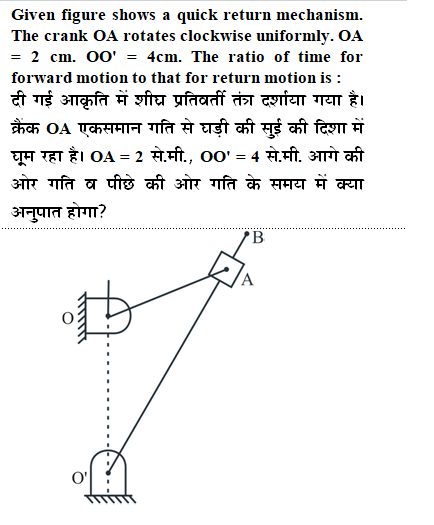 Given figure shows a quick return mechanism. The crank OA rotates clockwise uniformly. OA = 2 cm. OO' = 4cm. The ratio of time for forward motion to that for return motion is :

दी गई आकृति में शीघ्र प्रतिवर्ती तंत्र दर्शाया गया है। क्रैंक OA एकसमान गति से घड़ी की सुई की दिशा में घूम रहा है। OA = 2 से.मी., OO' = 4 से.मी. आगे की ओर गति व पीछे की ओर गति के समय में क्या अनुपात होगा?

B
A
O
O'